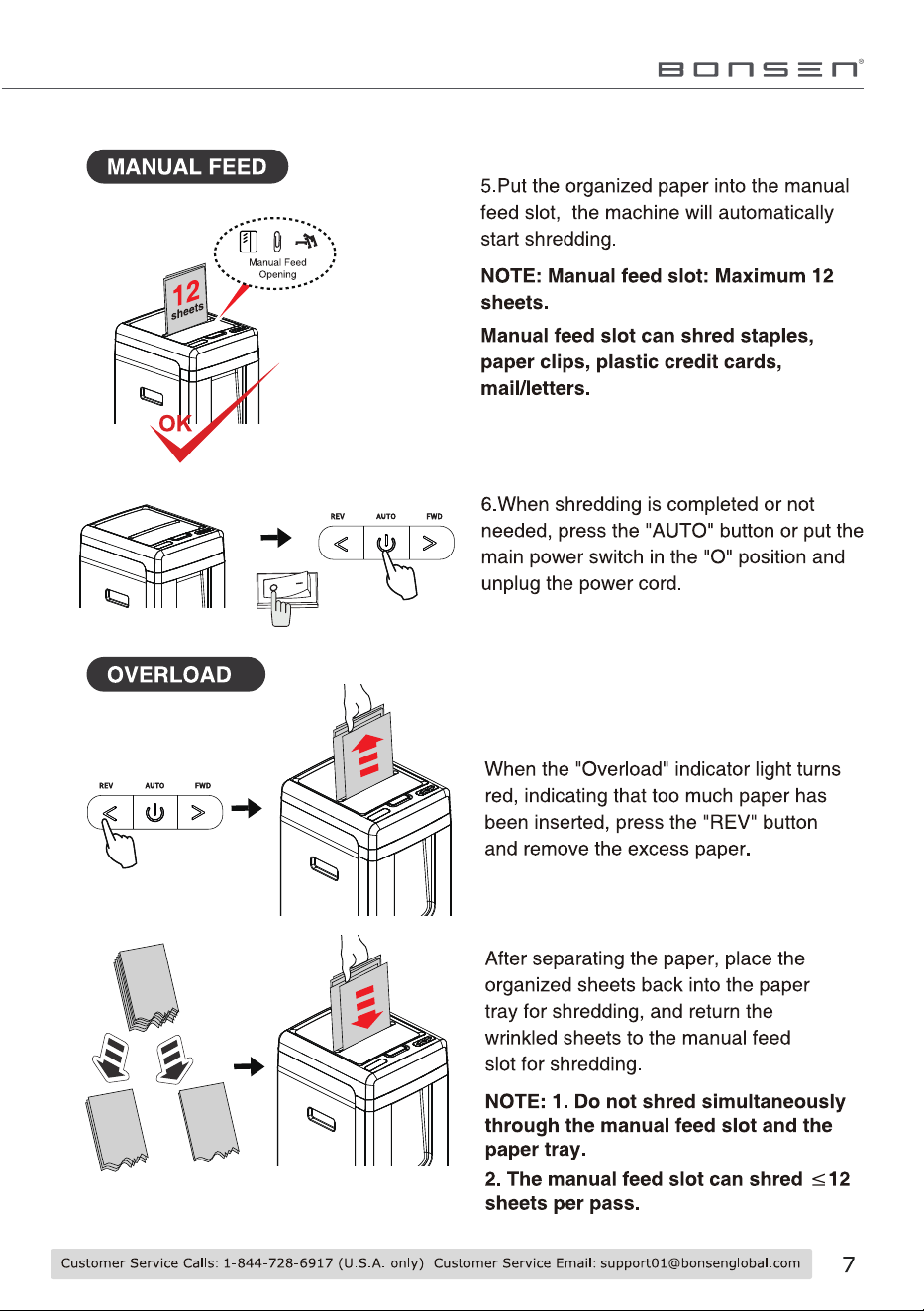 BONSEN®

MANUAL FEED

Manual Feed Opening

12 sheets

OK

5.Put the organized paper into the manual feed slot, the machine will automatically start shredding.

NOTE: Manual feed slot: Maximum 12 sheets.

Manual feed slot can shred staples, paper clips, plastic credit cards, mail/letters.

REV AUTO FWD

6.When shredding is completed or not needed, press the "AUTO" button or put the main power switch in the "O" position and unplug the power cord.

OVERLOAD

REV AUTO FWD

When the "Overload" indicator light turns red, indicating that too much paper has been inserted, press the "REV" button and remove the excess paper.

After separating the paper, place the organized sheets back into the paper tray for shredding, and return the wrinkled sheets to the manual feed slot for shredding.

NOTE: 1. Do not shred simultaneously through the manual feed slot and the paper tray.

2. The manual feed slot can shred $\leq$12 sheets per pass.

Customer Service Calls: 1-844-728-6917 (U.S.A. only) Customer Service Email: support01@bonsenglobal.com

7